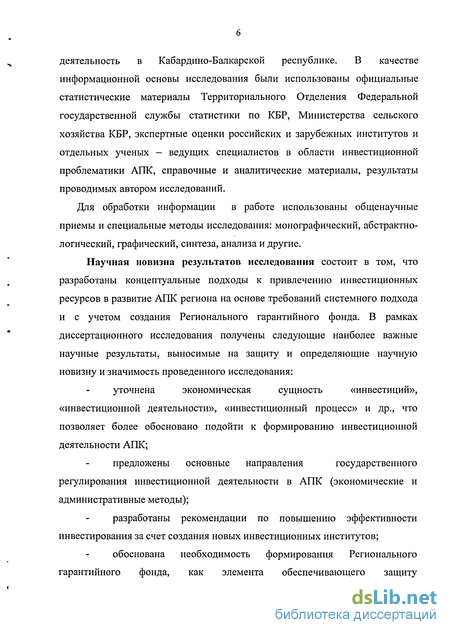 6

деятельность в Кабардино-Балкарской республике. В качестве информационной основы исследования были использованы официальные статистические материалы Территориального Отделения Федеральной государственной службы статистики по КБР, Министерства сельского хозяйства КБР, экспертные оценки российских и зарубежных институтов и отдельных ученых – ведущих специалистов в области инвестиционной проблематики АПК, справочные и аналитические материалы, результаты проводимых автором исследований.

Для обработки информации в работе использованы общенаучные приемы и специальные методы исследования: монографический, абстрактно-логический, графический, синтеза, анализа и другие.

Научная новизна результатов исследования состоит в том, что разработаны концептуальные подходы к привлечению инвестиционных ресурсов в развитие АПК региона на основе требований системного подхода и с учетом создания Регионального гарантийного фонда. В рамках диссертационного исследования получены следующие наиболее важные научные результаты, выносимые на защиту и определяющие научную новизну и значимость проведенного исследования:

- уточнена экономическая сущность «инвестиций», «инвестиционной деятельности», «инвестиционный процесс» и др., что позволяет более обосновано подойти к формированию инвестиционной деятельности АПК;

- предложены основные направления государственного регулирования инвестиционной деятельности в АПК (экономические и административные методы);

- разработаны рекомендации по повышению эффективности инвестирования за счет создания новых инвестиционных институтов;

- обоснована необходимость формирования Регионального гарантийного фонда, как элемента обеспечивающего защиту

dsLib.net
библиотека диссертаций